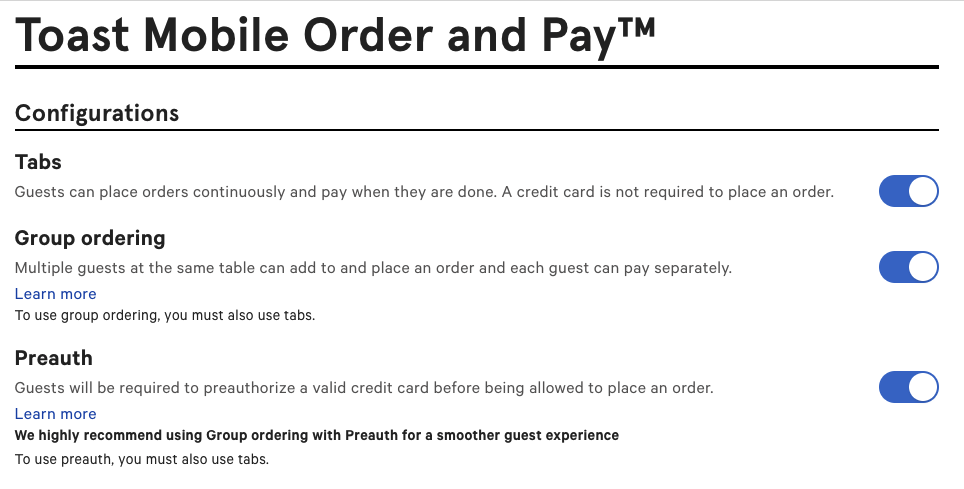 Toast Mobile Order and Pay™

Configurations

Tabs

Guests can place orders continuously and pay when they are done. A credit card is not required to place an order.

Group ordering

Multiple guests at the same table can add to and place an order and each guest can pay separately.

Learn more

To use group ordering, you must also use tabs.

Preauth

Guests will be required to preauthorize a valid credit card before being allowed to place an order.

Learn more

We highly recommend using Group ordering with Preauth for a smoother guest experience

To use preauth, you must also use tabs.